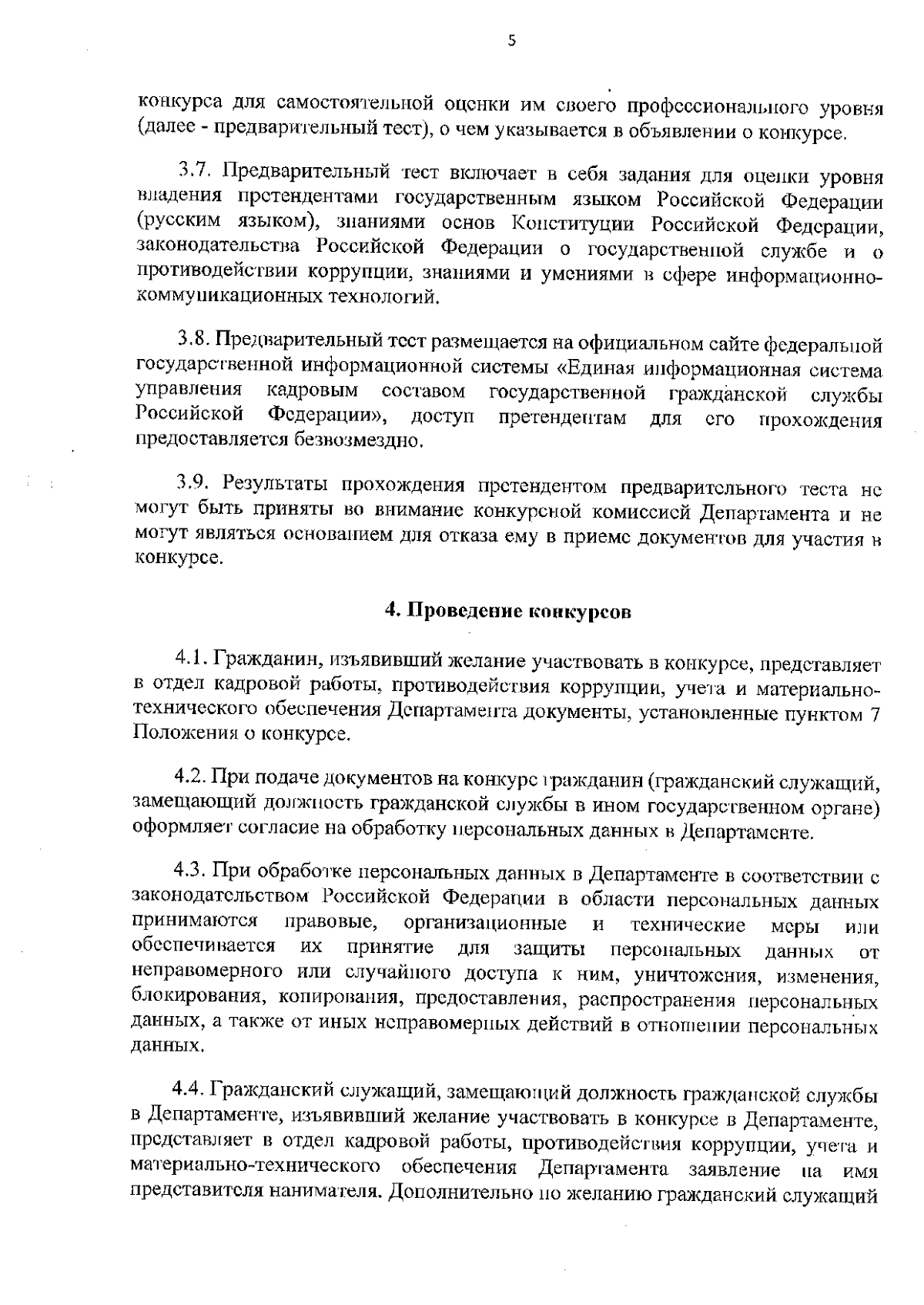 5

конкурса для самостоятельной оценки им своего профессионального уровня (далее - предварительный тест), о чем указывается в объявлении о конкурсе.

3.7. Предварительный тест включает в себя задания для оценки уровня владения претендентами государственным языком Российской Федерации (русским языком), знаниями основ Конституции Российской Федерации, законодательства Российской Федерации о государственной службе и о противодействии коррупции, знаниями и умениями в сфере информационно-коммуникационных технологий.

3.8. Предварительный тест размещается на официальном сайте федеральной государственной информационной системы «Единая информационная система управления кадровым составом государственной гражданской службы Российской Федерации», доступ претендентам для его прохождения предоставляется безвозмездно.

3.9. Результаты прохождения претендентом предварительного теста не могут быть приняты во внимание конкурсной комиссией Департамента и не могут являться основанием для отказа ему в приеме документов для участия в конкурсе.

4. Проведение конкурсов

4.1. Гражданин, изъявивший желание участвовать в конкурсе, представляет в отдел кадровой работы, противодействия коррупции, учета и материально-технического обеспечения Департамента документы, установленные пунктом 7 Положения о конкурсе.

4.2. При подаче документов на конкурс гражданин (гражданский служащий, замещающий должность гражданской службы в ином государственном органе) оформляет согласие на обработку персональных данных в Департаменте.

4.3. При обработке персональных данных в Департаменте в соответствии с законодательством Российской Федерации в области персональных данных принимаются правовые, организационные и технические меры или обеспечивается их принятие для защиты персональных данных от неправомерного или случайного доступа к ним, уничтожения, изменения, блокирования, копирования, предоставления, распространения персональных данных, а также от иных неправомерных действий в отношении персональных данных.

4.4. Гражданский служащий, замещающий должность гражданской службы в Департаменте, изъявивший желание участвовать в конкурсе в Департаменте, представляет в отдел кадровой работы, противодействия коррупции, учета и материально-технического обеспечения Департамента заявление на имя представителя нанимателя. Дополнительно по желанию гражданский служащий